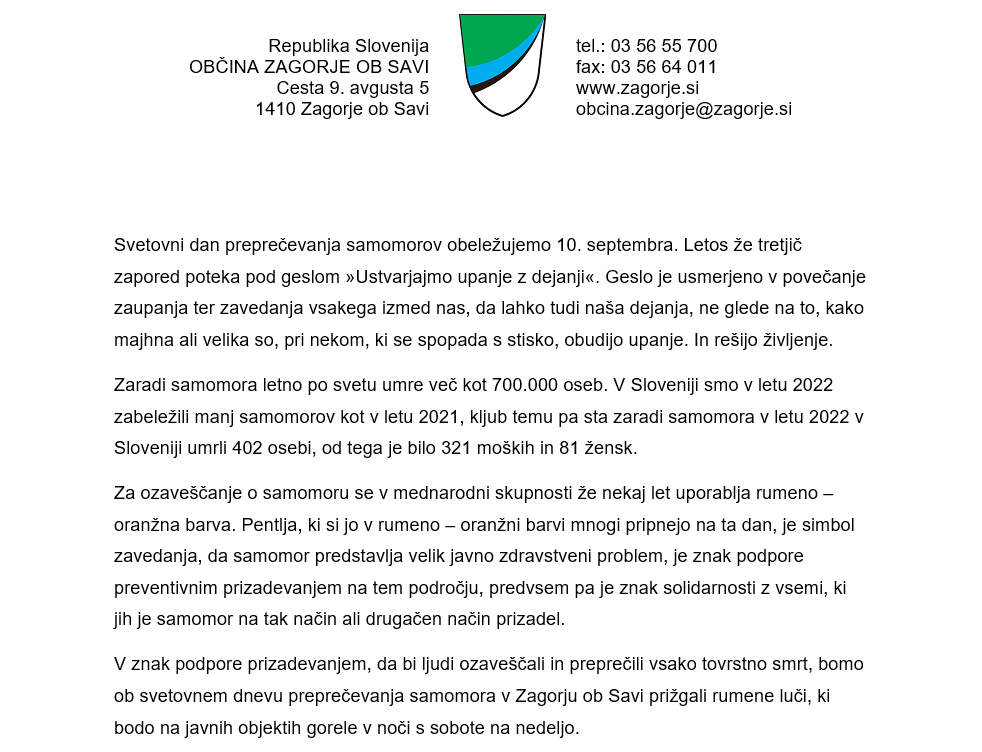 Republika Slovenija
OBČINA ZAGORJE OB SAVI
Cesta 9. avgusta 5
1410 Zagorje ob Savi

tel.: 03 56 55 700
fax: 03 56 64 011
www.zagorje.si
obcina.zagorje@zagorje.si

Svetovni dan preprečevanja samomorov obeležujemo 10. septembra. Letos že tretjič zapored poteka pod geslom »Ustvarjajmo upanje z dejanji«. Geslo je usmerjeno v povečanje zaupanja ter zavedanja vsakega izmed nas, da lahko tudi naša dejanja, ne glede na to, kako majhna ali velika so, pri nekom, ki se spopada s stisko, obudijo upanje. In rešijo življenje.

Zaradi samomora letno po svetu umre več kot 700.000 oseb. V Sloveniji smo v letu 2022 zabeležili manj samomorov kot v letu 2021, kljub temu pa sta zaradi samomora v letu 2022 v Sloveniji umrli 402 osebi, od tega je bilo 321 moških in 81 žensk.

Za ozaveščanje o samomoru se v mednarodni skupnosti že nekaj let uporablja rumeno – oranžna barva. Pentlja, ki si jo v rumeno – oranžni barvi mnogi pripnejo na ta dan, je simbol zavedanja, da samomor predstavlja velik javno zdravstveni problem, je znak podpore preventivnim prizadevanjem na tem področju, predvsem pa je znak solidarnosti z vsemi, ki jih je samomor na tak način ali drugačen način prizadel.

V znak podpore prizadevanjem, da bi ljudi ozaveščali in preprečili vsako tovrstno smrt, bomo ob svetovnem dnevu preprečevanja samomora v Zagorju ob Savi prižgali rumene luči, ki bodo na javnih objektih gorele v noči s sobote na nedeljo.